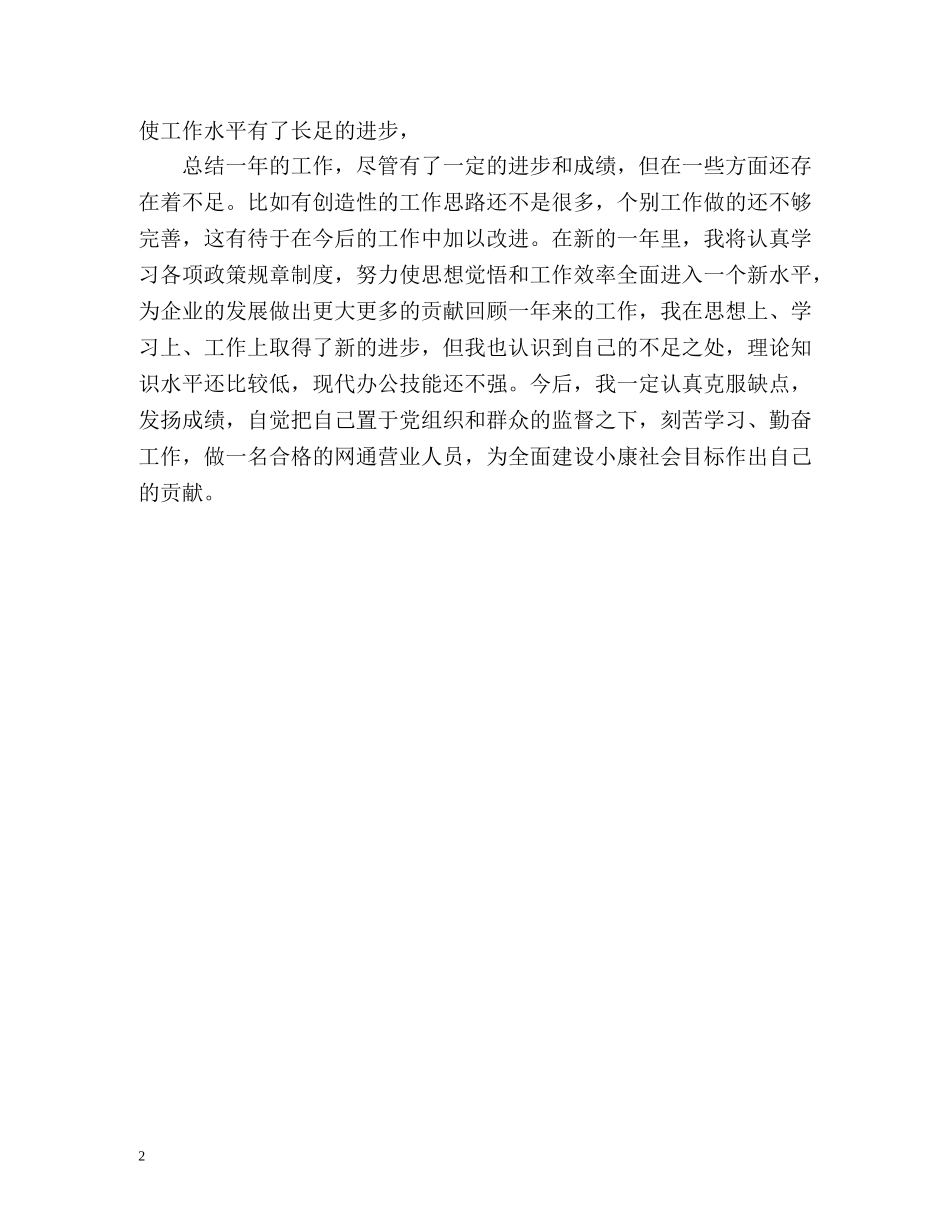 使工作水平有了长足的进步，

总结一年的工作，尽管有了一定的进步和成绩，但在一些方面还存在着不足。比如有创造性的工作思路还不是很多，个别工作做的还不够完善，这有待于在今后的工作中加以改进。在新的一年里，我将认真学习各项政策规章制度，努力使思想觉悟和工作效率全面进入一个新水平，为企业的发展做出更大更多的贡献回顾一年来的工作，我在思想上、学习上、工作上取得了新的进步，但我也认识到自己的不足之处，理论知识水平还比较低，现代办公技能还不强。今后，我一定认真克服缺点，发扬成绩，自觉把自己置于党组织和群众的监督之下，刻苦学习、勤奋工作，做一名合格的网通营业人员，为全面建设小康社会目标作出自己的贡献。

2